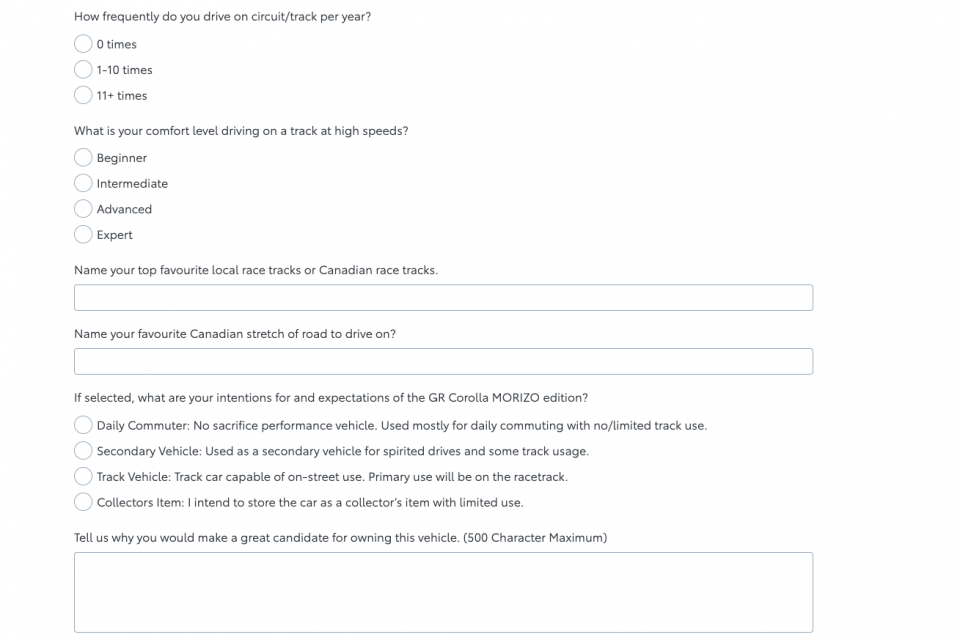 How frequently do you drive on circuit/track per year?

0 times

1-10 times

11+ times

What is your comfort level driving on a track at high speeds?

Beginner

Intermediate

Advanced

Expert

Name your top favourite local race tracks or Canadian race tracks.

Name your favourite Canadian stretch of road to drive on?

If selected, what are your intentions for and expectations of the GR Corolla MORIZO edition?

Daily Commuter: No sacrifice performance vehicle. Used mostly for daily commuting with no/limited track use.

Secondary Vehicle: Used as a secondary vehicle for spirited drives and some track usage.

Track Vehicle: Track car capable of on-street use. Primary use will be on the racetrack.

Collectors Item: I intend to store the car as a collector's item with limited use.

Tell us why you would make a great candidate for owning this vehicle. (500 Character Maximum)